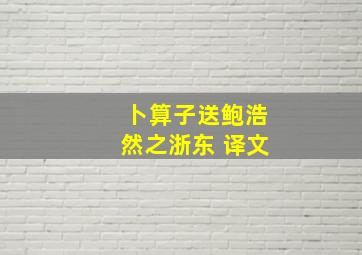 卜算子送鲍浩然之浙东 译文